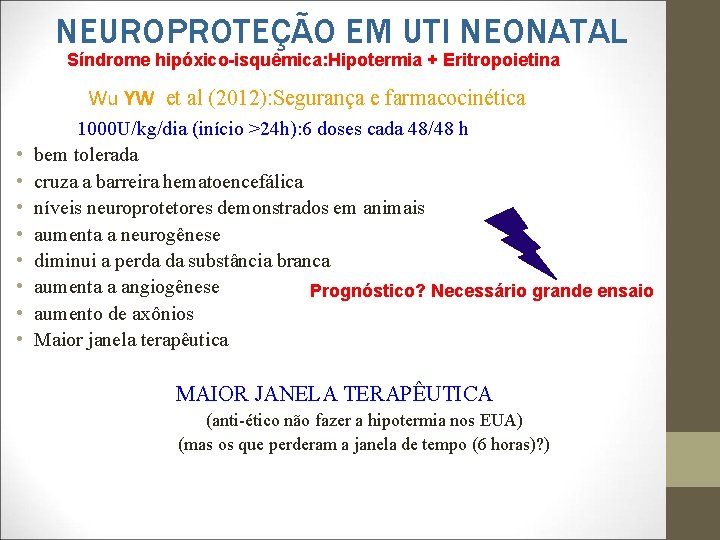 NEUROPROTEÇÃO EM UTI NEONATAL

Síndrome hipóxico-isquêmica:Hipotermia + Eritropoietina

Wu YW et al (2012):Segurança e farmacocinética

1000U/kg/dia (início >24h):6 doses cada 48/48 h

• bem tolerada
• cruza a barreira hematoencefálica
• níveis neuroprotetores demonstrados em animais
• aumenta a neurogênese
• diminui a perda da substância branca
• aumenta a angiogênese
• aumento de axônios
• Maior janela terapêutica

Prognóstico? Necessário grande ensaio

MAIOR JANELA TERAPÊUTICA
(anti-ético não fazer a hipotermia nos EUA)
(mas os que perderam a janela de tempo (6 horas)?)